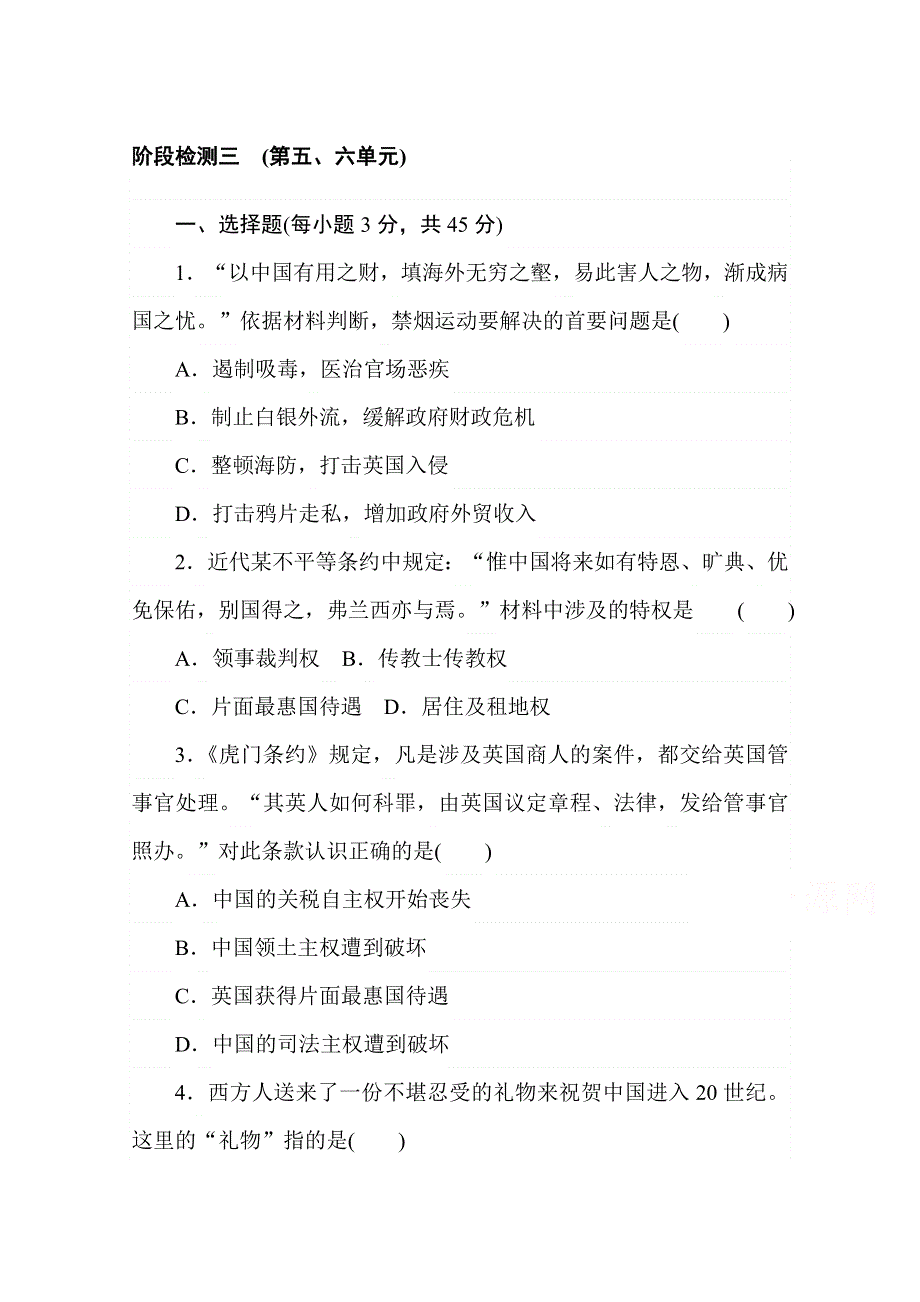 阶段检测三　(第五、六单元)

一、选择题(每小题 3 分，共 45 分)

1．“以中国有用之财，填海外无穷之壑，易此害人之物，渐成病国之忧。”依据材料判断，禁烟运动要解决的首要问题是(　　)

A．遏制吸毒，医治官场恶疾

B．制止白银外流，缓解政府财政危机

C．整顿海防，打击英国入侵

D．打击鸦片走私，增加政府外贸收入

2．近代某不平等条约中规定：“惟中国将来如有特恩、旷典、优免保佑，别国得之，弗兰西亦与焉。”材料中涉及的特权是　(　　)

A．领事裁判权　B．传教士传教权

C．片面最惠国待遇　D．居住及租地权

3．《虎门条约》规定，凡是涉及英国商人的案件，都交给英国管事官处理。“其英人如何科罪，由英国议定章程、法律，发给管事官照办。”对此条款认识正确的是(　　)

A．中国的关税自主权开始丧失

B．中国领土主权遭到破坏

C．英国获得片面最惠国待遇

D．中国的司法主权遭到破坏

4．西方人送来了一份不堪忍受的礼物来祝贺中国进入 20 世纪。这里的“礼物”指的是(　　)